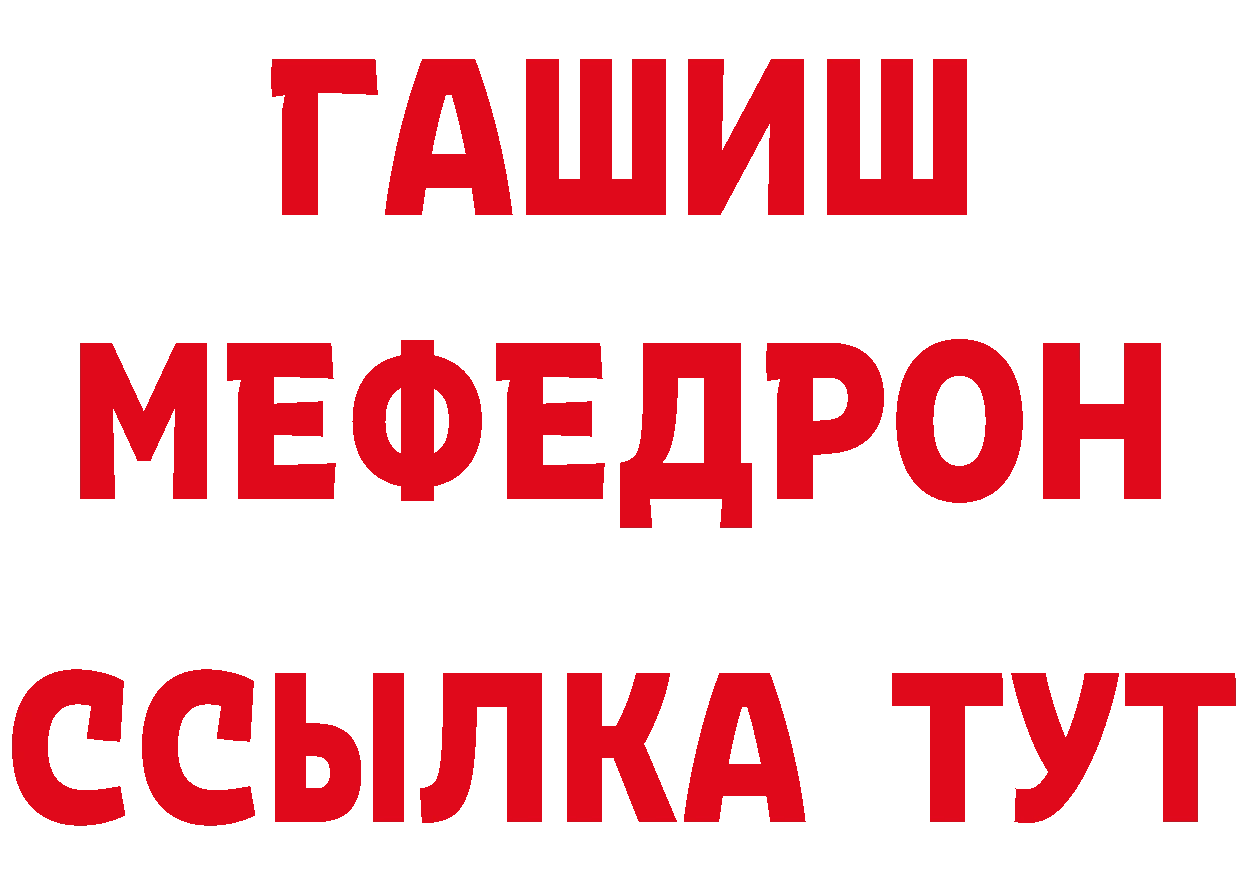 ГАШИШ
МЕФЕДРОН
ССЫЛКА ТУТ